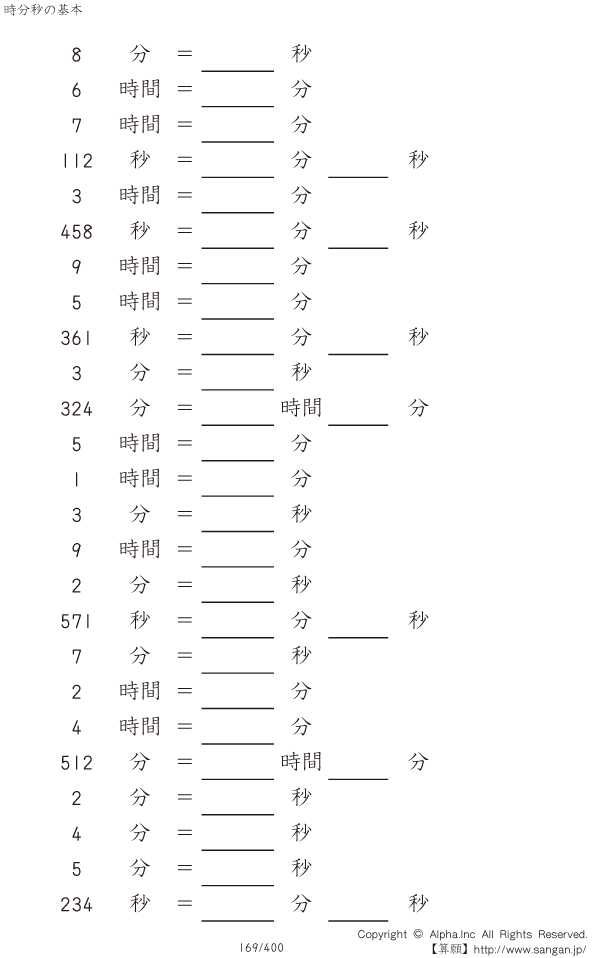 時分秒の基本

8 分 = ____ 秒

6 時間 = ____ 分

7 時間 = ____ 分

112 秒 = ____ 分 ____ 秒

3 時間 = ____ 分

458 秒 = ____ 分 ____ 秒

9 時間 = ____ 分

5 時間 = ____ 分

361 秒 = ____ 分 ____ 秒

3 分 = ____ 秒

324 分 = ____ 時間 ____ 分

5 時間 = ____ 分

1 時間 = ____ 分

3 分 = ____ 秒

9 時間 = ____ 分

2 分 = ____ 秒

571 秒 = ____ 分 ____ 秒

7 分 = ____ 秒

2 時間 = ____ 分

4 時間 = ____ 分

512 分 = ____ 時間 ____ 分

2 分 = ____ 秒

4 分 = ____ 秒

5 分 = ____ 秒

234 秒 = ____ 分 ____ 秒

169/400

Copyright © Alpha.Inc All Rights Reserved.
【算願】http://www.sangan.jp/